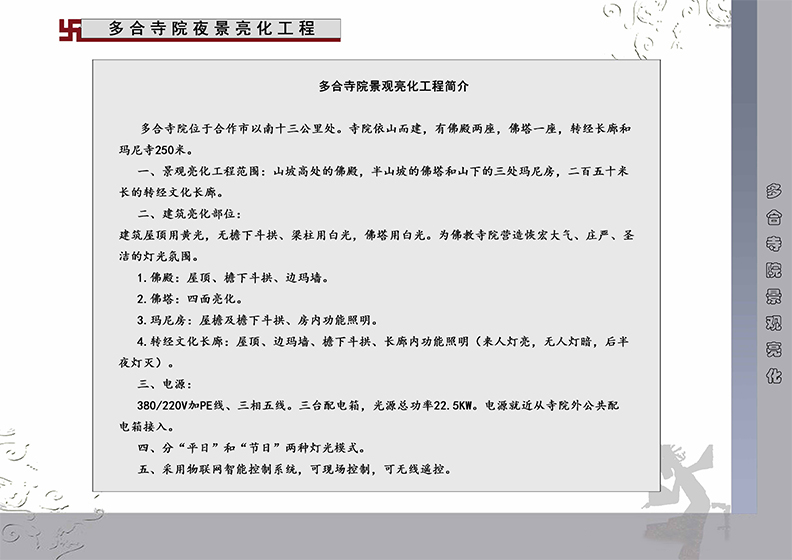 卐 多合寺院夜景亮化工程

多合寺院景观亮化工程简介

多合寺院位于合作市以南十三公里处。寺院依山而建，有佛殿两座，佛塔一座，转经长廊和玛尼寺250米。

一、景观亮化工程范围：山坡高处的佛殿，半山坡的佛塔和山下的三处玛尼房，二百五十米长的转经文化长廊。

二、建筑亮化部位：

建筑屋顶用黄光，无檐下斗拱、梁柱用白光，佛塔用白光。为佛教寺院营造恢宏大气、庄严、圣洁的灯光氛围。

1.佛殿：屋顶、檐下斗拱、边玛墙。

2.佛塔：四面亮化。

3.玛尼房：屋檐及檐下斗拱、房内功能照明。

4.转经文化长廊：屋顶、边玛墙、檐下斗拱、长廊内功能照明（来人灯亮，无人灯暗，后半夜灯灭）。

三、电源：

380/220V加PE线、三相五线。三台配电箱，光源总功率22.5KW。电源就近从寺院外公共配电箱接入。

四、分“平日”和“节日”两种灯光模式。

五、采用物联网智能控制系统，可现场控制，可无线遥控。

多合寺院景观亮化